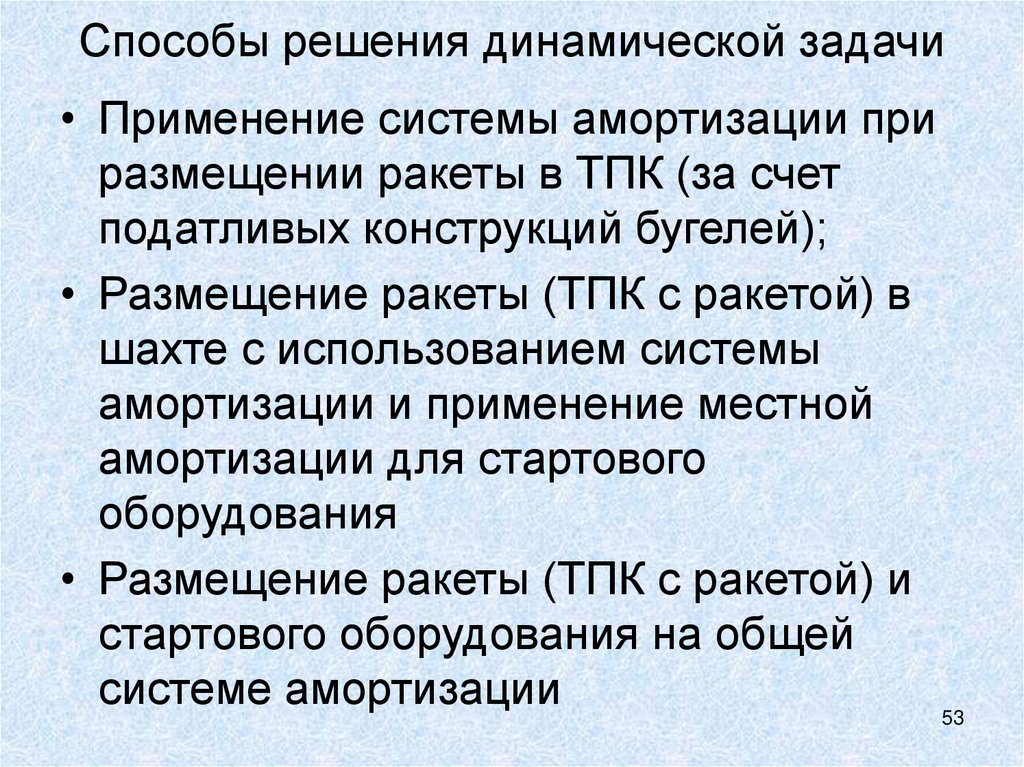 Способы решения динамической задачи

• Применение системы амортизации при размещении ракеты в ТПК (за счет податливых конструкций бугелей);

• Размещение ракеты (ТПК с ракетой) в шахте с использованием системы амортизации и применение местной амортизации для стартового оборудования

• Размещение ракеты (ТПК с ракетой) и стартового оборудования на общей системе амортизации

53